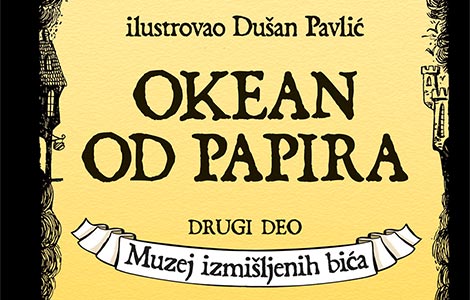 ilustrovao Dušan Pavlić

OKEAN OD PAPIRA

DRUGI DEO

Muzej izmišljenih bića